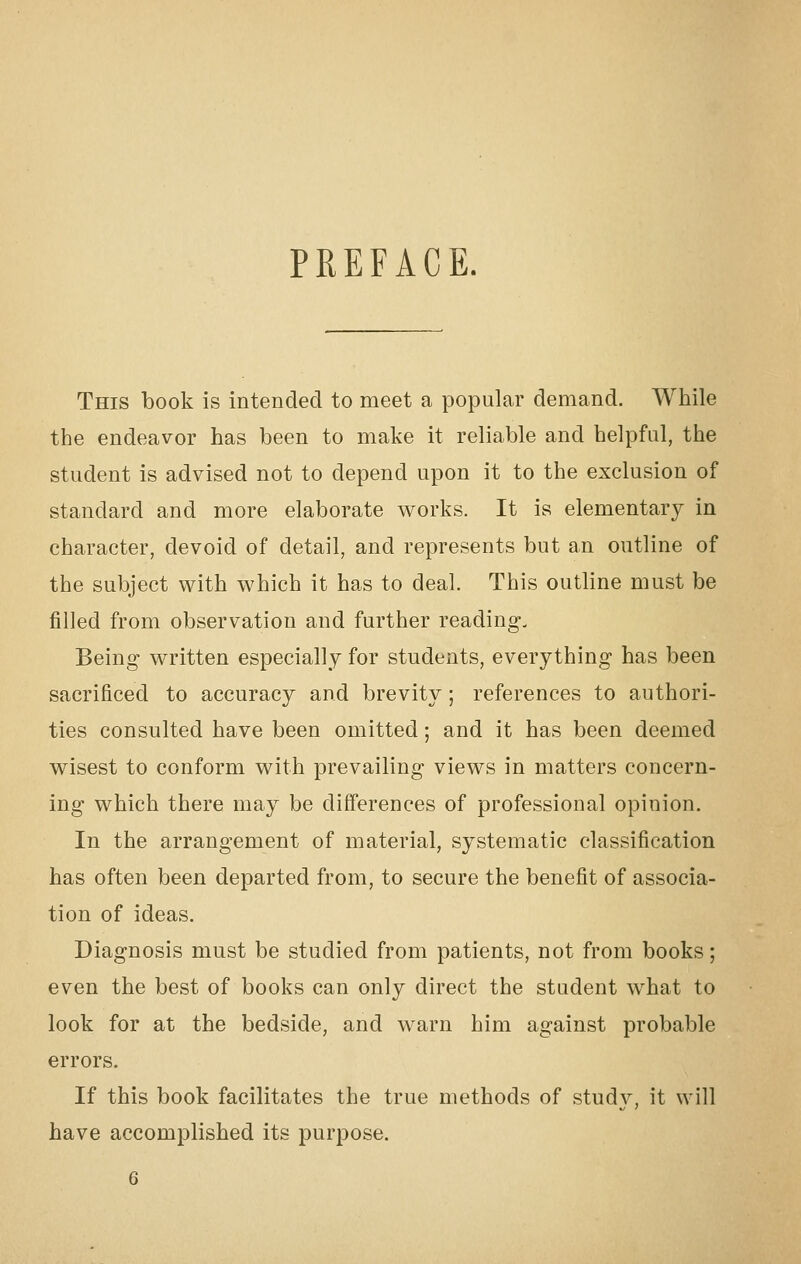 PREFACE.

This book is intended to meet a popular demand. While the endeavor has been to make it reliable and helpful, the student is advised not to depend upon it to the exclusion of standard and more elaborate works. It is elementary in character, devoid of detail, and represents but an outline of the subject with which it has to deal. This outline must be filled from observation and further reading.

Being written especially for students, everything has been sacrificed to accuracy and brevity; references to authorities consulted have been omitted; and it has been deemed wisest to conform with prevailing views in matters concerning which there may be differences of professional opinion.

In the arrangement of material, systematic classification has often been departed from, to secure the benefit of association of ideas.

Diagnosis must be studied from patients, not from books; even the best of books can only direct the student what to look for at the bedside, and warn him against probable errors.

If this book facilitates the true methods of study, it will have accomplished its purpose.

6